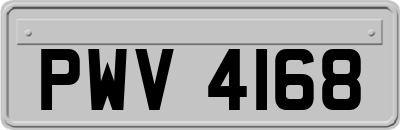 PWV 4168